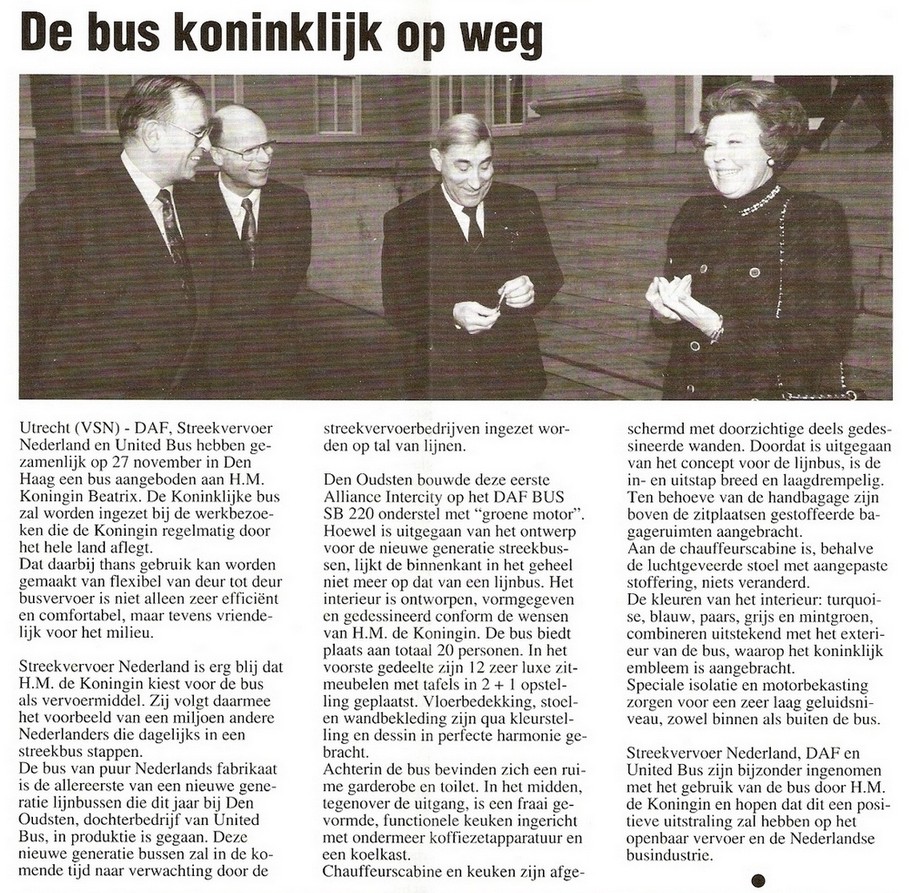 De bus koninklijk op weg

Utrecht (VSN) - DAF, Streekvervoer Nederland en United Bus hebben gezamenlijk op 27 november in Den Haag een bus aangeboden aan H.M. Koningin Beatrix. De Koninklijke bus zal worden ingezet bij de werkbezoeken die de Koningin regelmatig door het hele land aflegt.
Dat daarbij thans gebruik kan worden gemaakt van flexibel van deur tot deur busvervoer is niet alleen zeer efficiënt en comfortabel, maar tevens vriendelijk voor het milieu.

Streekvervoer Nederland is erg blij dat H.M. de Koningin kiest voor de bus als vervoermiddel. Zij volgt daarmee het voorbeeld van een miljoen andere Nederlanders die dagelijks in een streekbus stappen.
De bus van puur Nederlands fabrikaat is de allereerste van een nieuwe generatie lijnbussen die dit jaar bij Den Oudsten, dochterbedrijf van United Bus, in produktie is gegaan. Deze nieuwe generatie bussen zal in de komende tijd naar verwachting door de streekvervoerbedrijven ingezet worden op tal van lijnen.

Den Oudsten bouwde deze eerste Alliance Intercity op het DAF BUS SB 220 onderstel met "groene motor". Hoewel is uitgegaan van het ontwerp voor de nieuwe generatie streekbussen, lijkt de binnenkant in het geheel niet meer op dat van een lijnbus. Het interieur is ontworpen, vormgegeven en gedessineerd conform de wensen van H.M. de Koningin. De bus biedt plaats aan totaal 20 personen. In het voorste gedeelte zijn 12 zeer luxe zitmeubelen met tafels in 2 + 1 opstelling geplaatst. Vloerbedekking, stoel- en wandbekleding zijn qua kleurstelling en dessin in perfecte harmonie gebracht.
Achterin de bus bevinden zich een ruime garderobe en toilet. In het midden, tegenover de uitgang, is een fraai gevormde, functionele keuken ingericht met ondermeer koffiezetapparatuur en een koelkast.
Chauffeurscabine en keuken zijn afgeschermd met doorzichtige deels gedessineerde wanden. Doordat is uitgegaan van het concept voor de lijnbus, is de in- en uitstap breed en laagdrempelig.
Ten behoeve van de handbagage zijn boven de zitplaatsen gestoffeerde bagageruimten aangebracht.
Aan de chauffeurscabine is, behalve de luchtgeveerde stoel met aangepaste stoffering, niets veranderd.
De kleuren van het interieur: turquoise, blauw, paars, grijs en mintgroen, combineren uitstekend met het exterieur van de bus, waarop het koninklijk embleem is aangebracht.
Speciale isolatie en motorbekasting zorgen voor een zeer laag geluidsniveau, zowel binnen als buiten de bus.

Streekvervoer Nederland, DAF en United Bus zijn bijzonder ingenomen met het gebruik van de bus door H.M. de Koningin en hopen dat dit een positieve uitstraling zal hebben op het openbaar vervoer en de Nederlandse busindustrie.